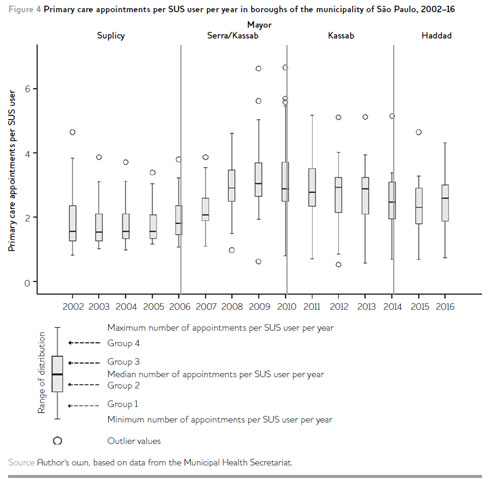 Figure 4 Primary care appointments per SUS user per year in boroughs of the municipality of São Paulo, 2002–16

Mayor

Suplicy

Serra/Kassab

Kassab

Haddad

Primary care appointments per SUS user

6

4

2

0

2002 2003 2004 2005 2006 2007 2008 2009 2010 2011 2012 2013 2014 2015 2016

Range of distribution

Maximum number of appointments per SUS user per year

Group 4

Group 3

Median number of appointments per SUS user per year

Group 2

Group 1

Minimum number of appointments per SUS user per year

Outlier values

Source Author's own, based on data from the Municipal Health Secretariat.